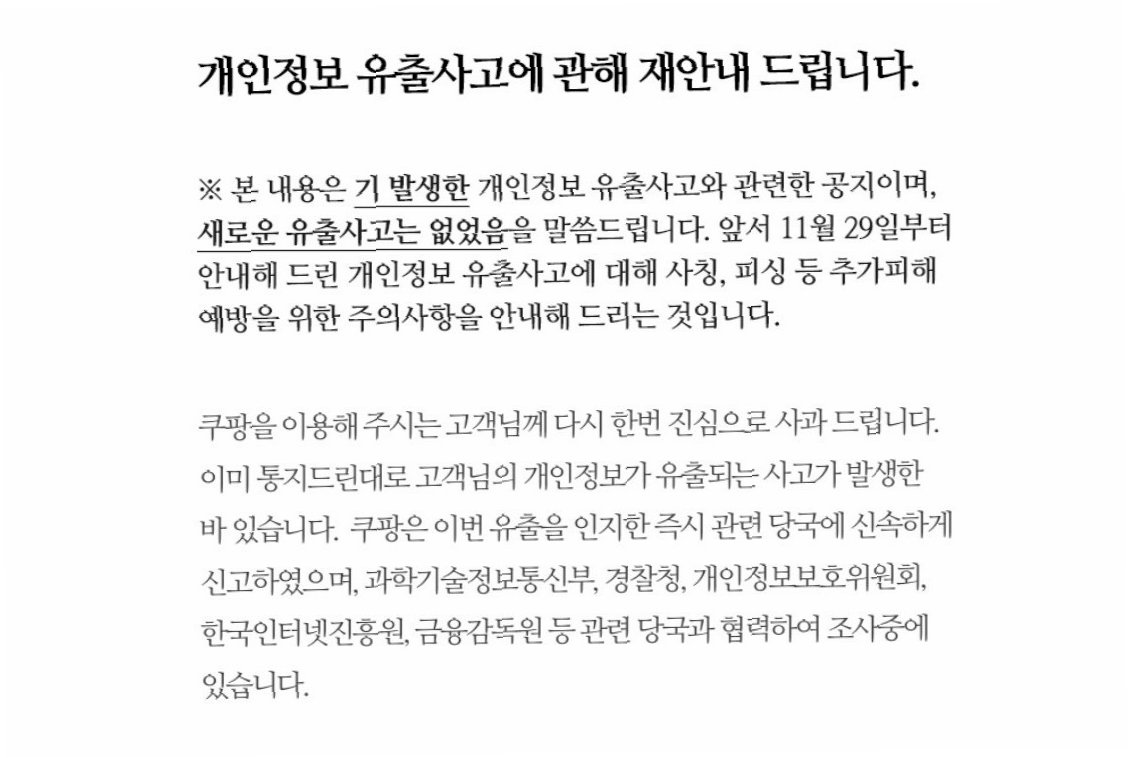 개인정보 유출사고에 관해 재안내 드립니다.

※ 본 내용은 기 발생한 개인정보 유출사고와 관련한 공지이며, 새로운 유출사고는 없었음을 말씀드립니다. 앞서 11월 29일부터 안내해 드린 개인정보 유출사고에 대해 사칭, 피싱 등 추가피해 예방을 위한 주의사항을 안내해 드리는 것입니다.

쿠팡을 이용해 주시는 고객님께 다시 한번 진심으로 사과 드립니다. 이미 통지드린대로 고객님의 개인정보가 유출되는 사고가 발생한 바 있습니다. 쿠팡은 이번 유출을 인지한 즉시 관련 당국에 신속하게 신고하였으며, 과학기술정보통신부, 경찰청, 개인정보보호위원회, 한국인터넷진흥원, 금융감독원 등 관련 당국과 협력하여 조사중에 있습니다.